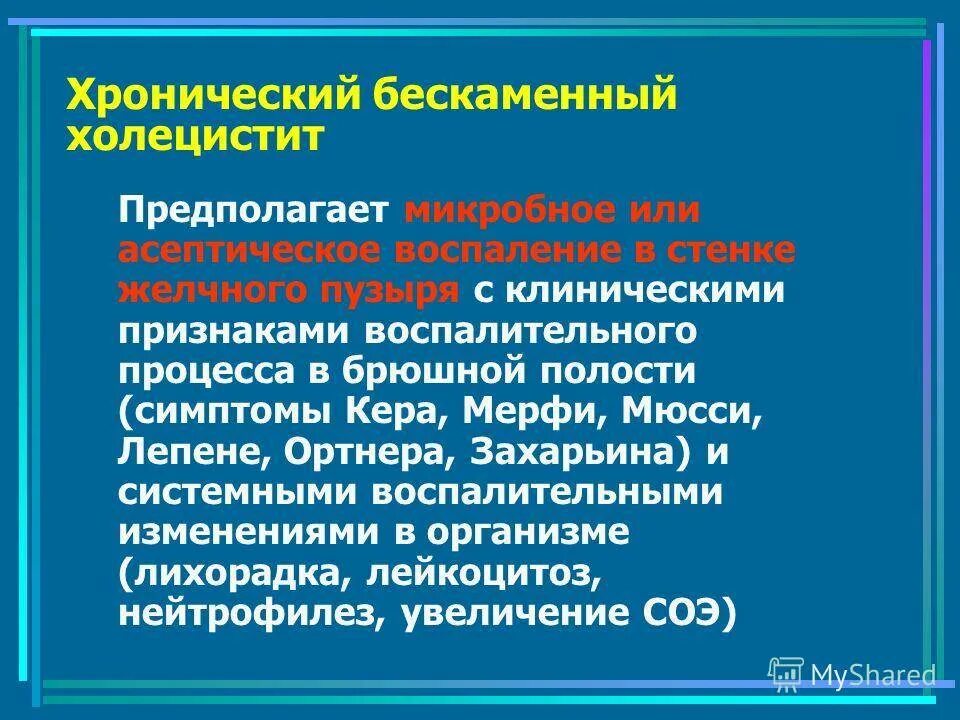 Хронический бескаменный холецистит

Предполагает микробное или асептическое воспаление в стенке желчного пузыря с клиническими признаками воспалительного процесса в брюшной полости (симптомы Кера, Мерфи, Мюсси, Лепене, Ортнера, Захарьина) и системными воспалительными изменениями в организме (лихорадка, лейкоцитоз, нейтрофилез, увеличение СОЭ)

MyShared